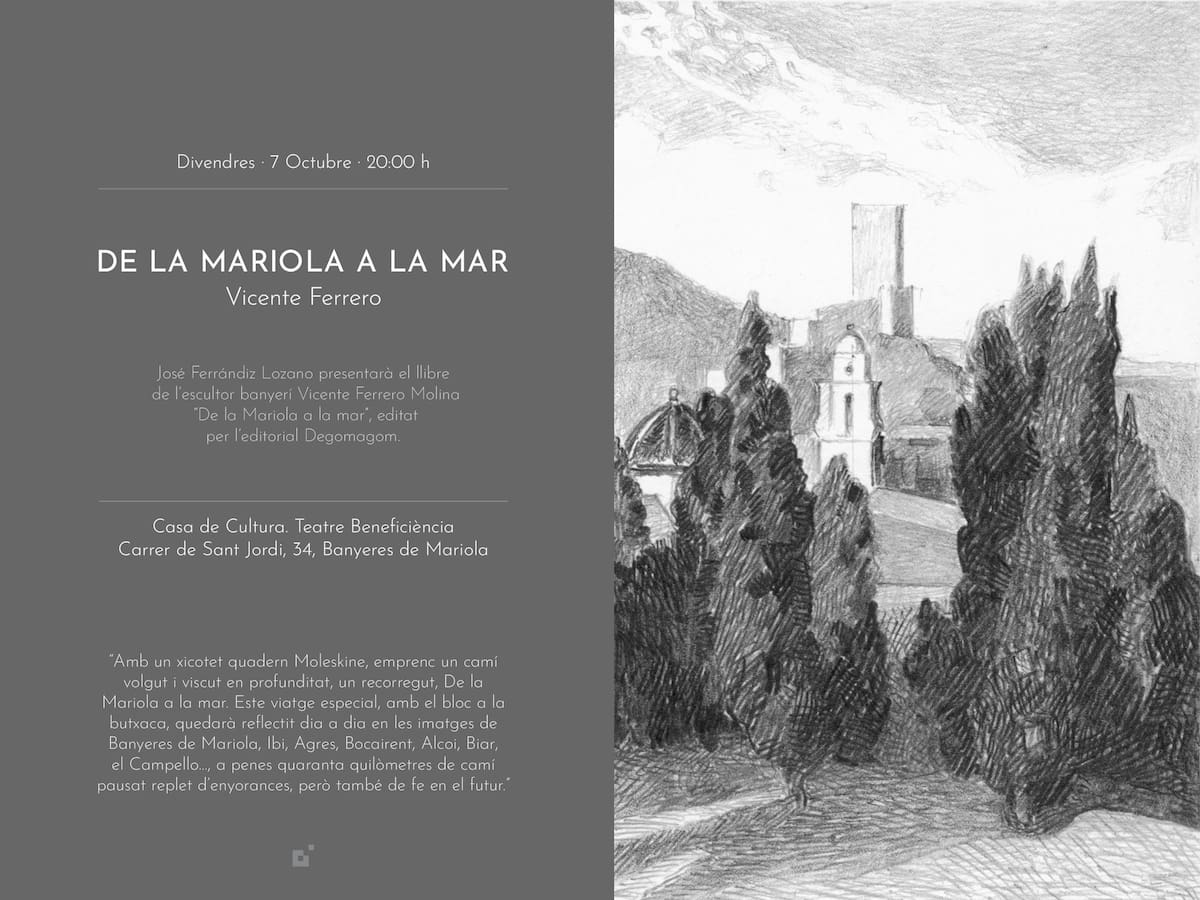 Divendres · 7 Octubre · 20:00 h

DE LA MARIOLA A LA MAR
Vicente Ferrero

José Ferrándiz Lozano presentarà el llibre de l'escultor banyerí Vicente Ferrero Molina "De la Mariola a la mar", editat per l'editorial Degomagom.

Casa de Cultura. Teatre Beneficiència
Carrer de Sant Jordi, 34, Banyeres de Mariola

"Amb un xicotet quadern Moleskine, emprenc un camí volgut i viscut en profunditat, un recorregut, De la Mariola a la mar. Este viatge especial, amb el bloc a la butxaca, quedarà reflectit dia a dia en les imatges de Banyeres de Mariola, Ibi, Agres, Bocairent, Alcoi, Biar, el Campello..., a penes quaranta quilòmetres de camí pausat replet d'enyorances, però també de fe en el futur."